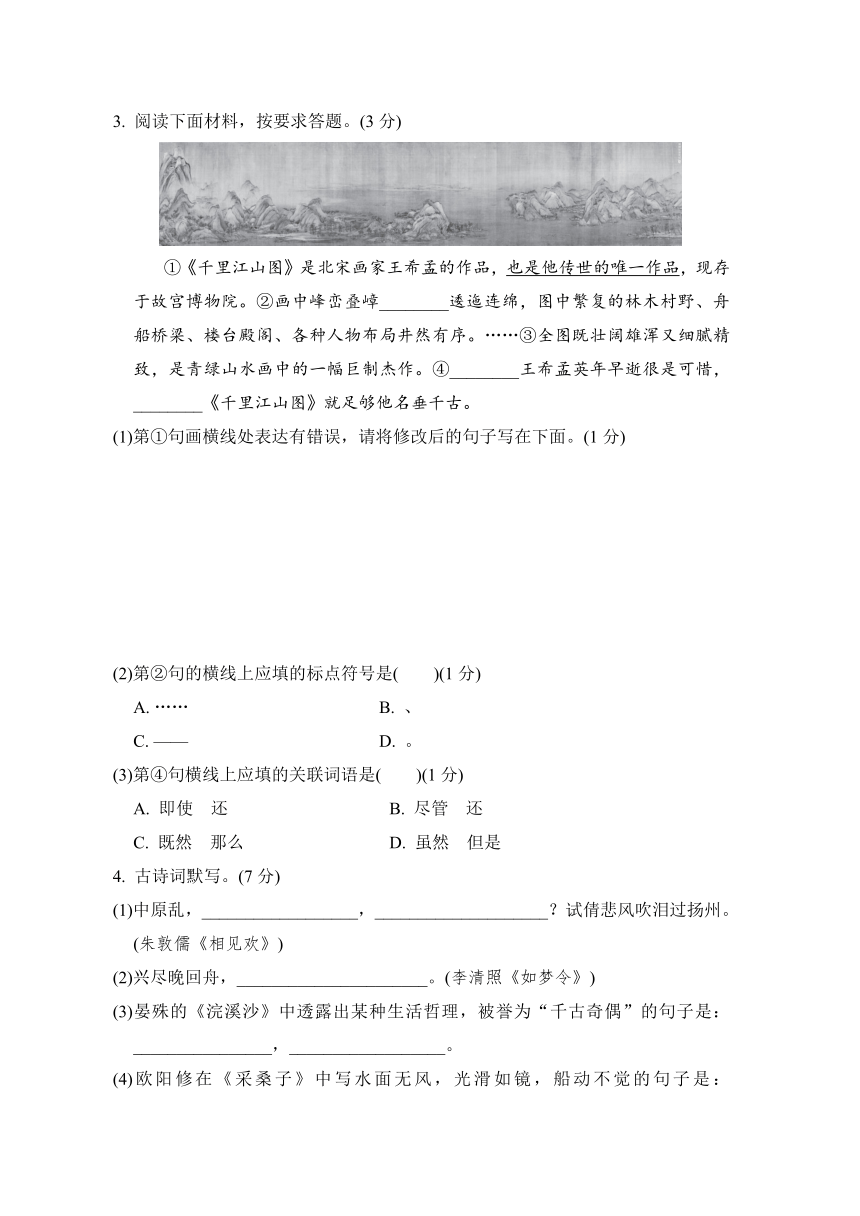 3. 阅读下面材料，按要求答题。(3 分)

①《千里江山图》是北宋画家王希孟的作品，也是他传世的唯一作品，现存于故宫博物院。②画中峰峦叠嶂________逶迤连绵，图中繁复的林木村野、舟船桥梁、楼台殿阁、各种人物布局井然有序。……③全图既壮阔雄浑又细腻精致，是青绿山水画中的一幅巨制杰作。④________王希孟英年早逝很是可惜，________《千里江山图》就足够他名垂千古。

(1)第①句画横线处表达有错误，请将修改后的句子写在下面。(1 分)

(2)第②句的横线上应填的标点符号是(　　)(1 分)

A. ……　　B. 、

C. ——　　D. 。

(3)第④句横线上应填的关联词语是(　　)(1 分)

A. 即使　还　　B. 尽管　还

C. 既然　那么　　D. 虽然　但是

4. 古诗词默写。(7 分)

(1)中原乱，__________________，____________________？试倩悲风吹泪过扬州。(朱敦儒《相见欢》)

(2)兴尽晚回舟，______________________。(李清照《如梦令》)

(3)晏殊的《浣溪沙》中透露出某种生活哲理，被誉为“千古奇偶”的句子是：________________，__________________。

(4)欧阳修在《采桑子》中写水面无风，光滑如镜，船动不觉的句子是：